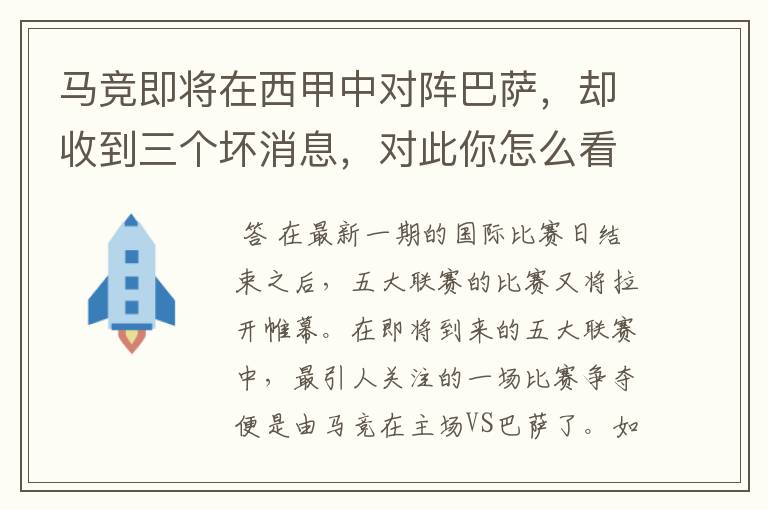 马竞即将在西甲中对阵巴萨，却收到三个坏消息，对此你怎么看

答 在最新一期的国际比赛日结束之后，五大联赛的比赛又将拉开帷幕。在即将到来的五大联赛中，最引人关注的一场比赛争夺便是由马竞在主场VS巴萨了。如